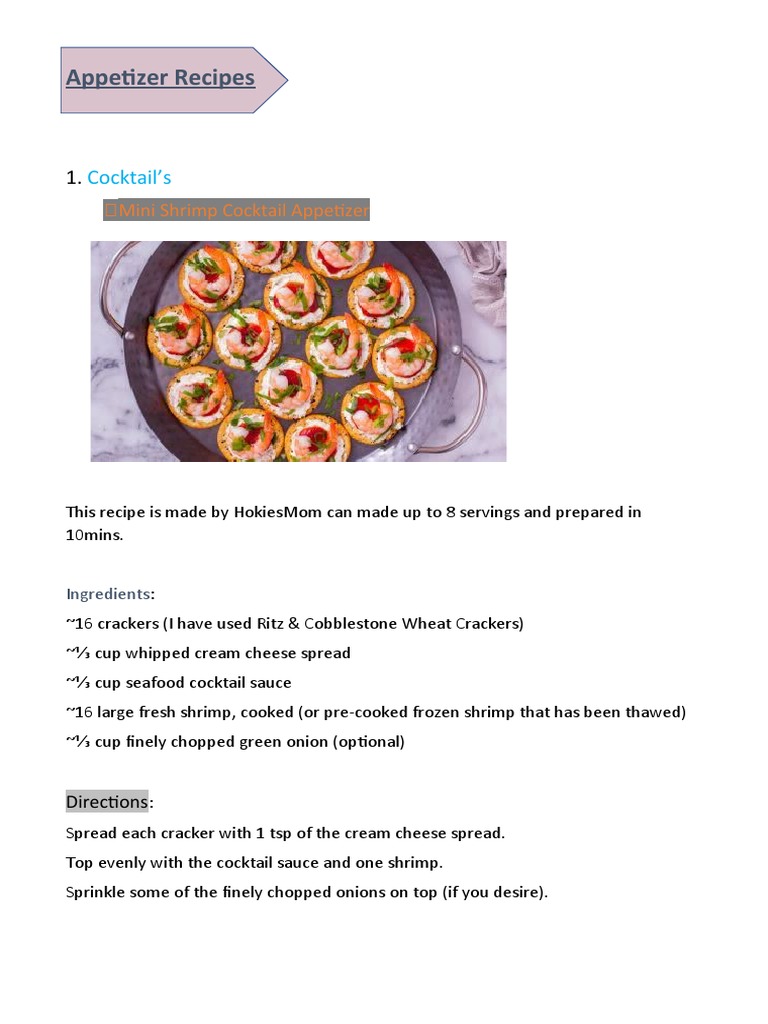 Appetizer Recipes

1. Cocktail's

Mini Shrimp Cocktail Appetizer

This recipe is made by HokiesMom can made up to 8 servings and prepared in 10mins.

Ingredients:

~16 crackers (I have used Ritz & Cobblestone Wheat Crackers)

~⅓ cup whipped cream cheese spread

~⅓ cup seafood cocktail sauce

~16 large fresh shrimp, cooked (or pre-cooked frozen shrimp that has been thawed)

~⅓ cup finely chopped green onion (optional)

Directions:

Spread each cracker with 1 tsp of the cream cheese spread.

Top evenly with the cocktail sauce and one shrimp.

Sprinkle some of the finely chopped onions on top (if you desire).